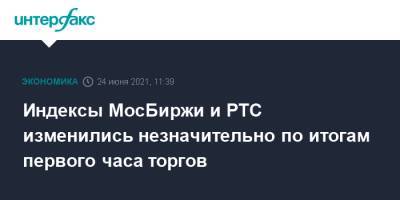 интерфакс

ЭКОНОМИКА 24 июня 2021, 11:39

Индексы МосБиржи и РТС изменились незначительно по итогам первого часа торгов